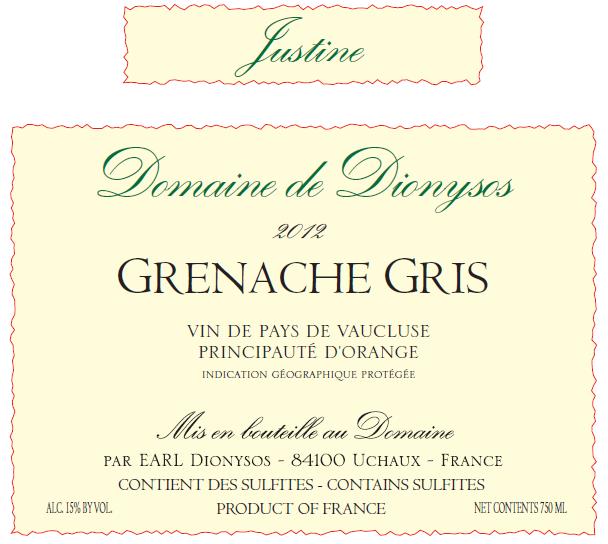 Justine

Domaine de Dionysos

2012

GRENACHE GRIS

VIN DE PAYS DE VAUCLUSE
PRINCIPAUTÉ D'ORANGE
INDICATION GÉOGRAPHIQUE PROTÉGÉE

Mis en bouteille au Domaine
PAR EARL DIONYSOS - 84100 UCHAUX - FRANCE
CONTIENT DES SULFITES - CONTAINS SULFITES

ALC. 15% BY VOL. PRODUCT OF FRANCE NET CONTENTS 750 ML